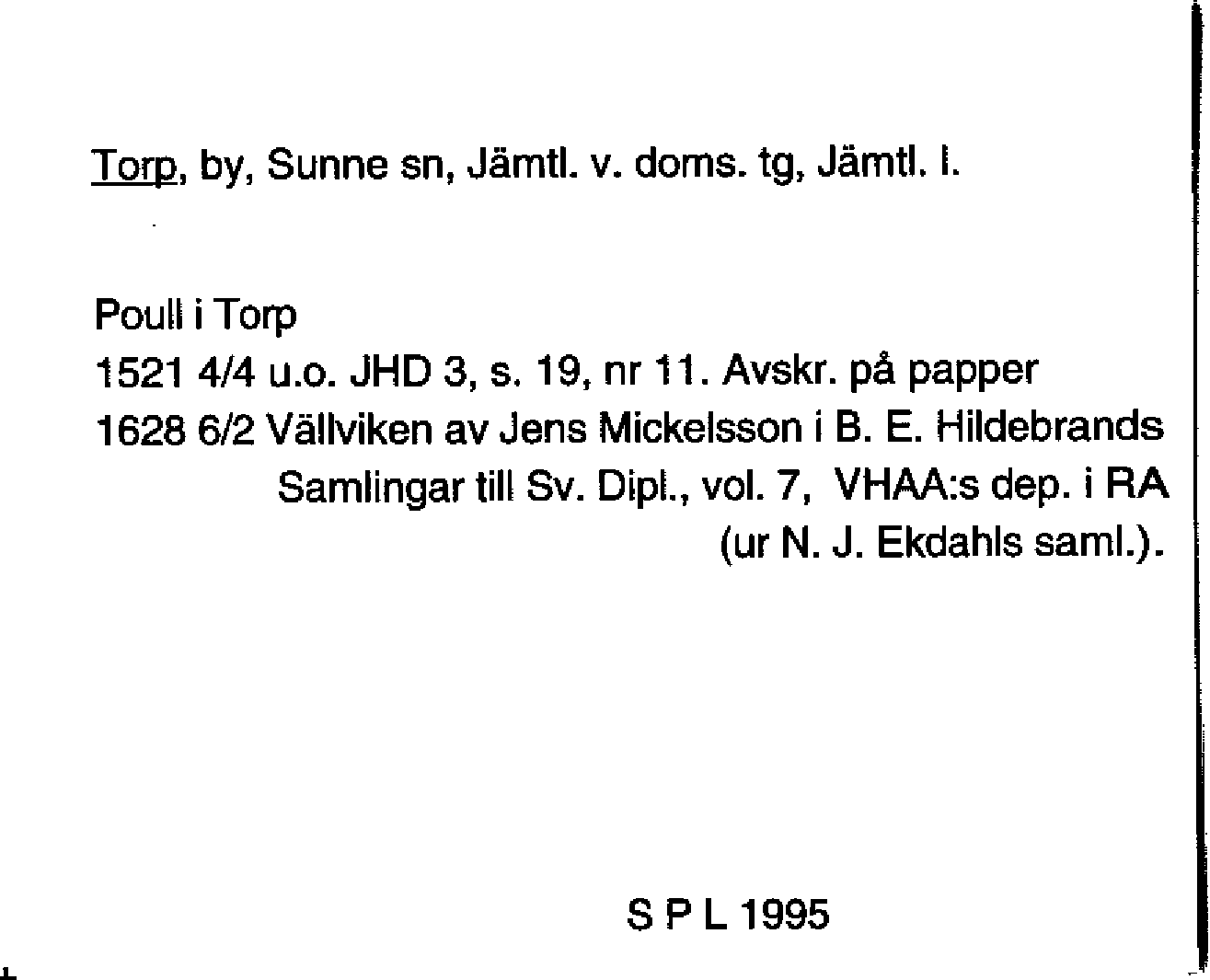 Torp, by, Sunne sn, Jämtl. v. doms. tg, Jämtl. l.

Poull i Torp
1521 4/4 u.o. JHD 3, s. 19, nr 11. Avskr. på papper
1628 6/2 Vällviken av Jens Mickelsson i B. E. Hildebrands Samlingar till Sv. Dipl., vol. 7, VHAA:s dep. i RA (ur N. J. Ekdahls saml.).

S P L 1995